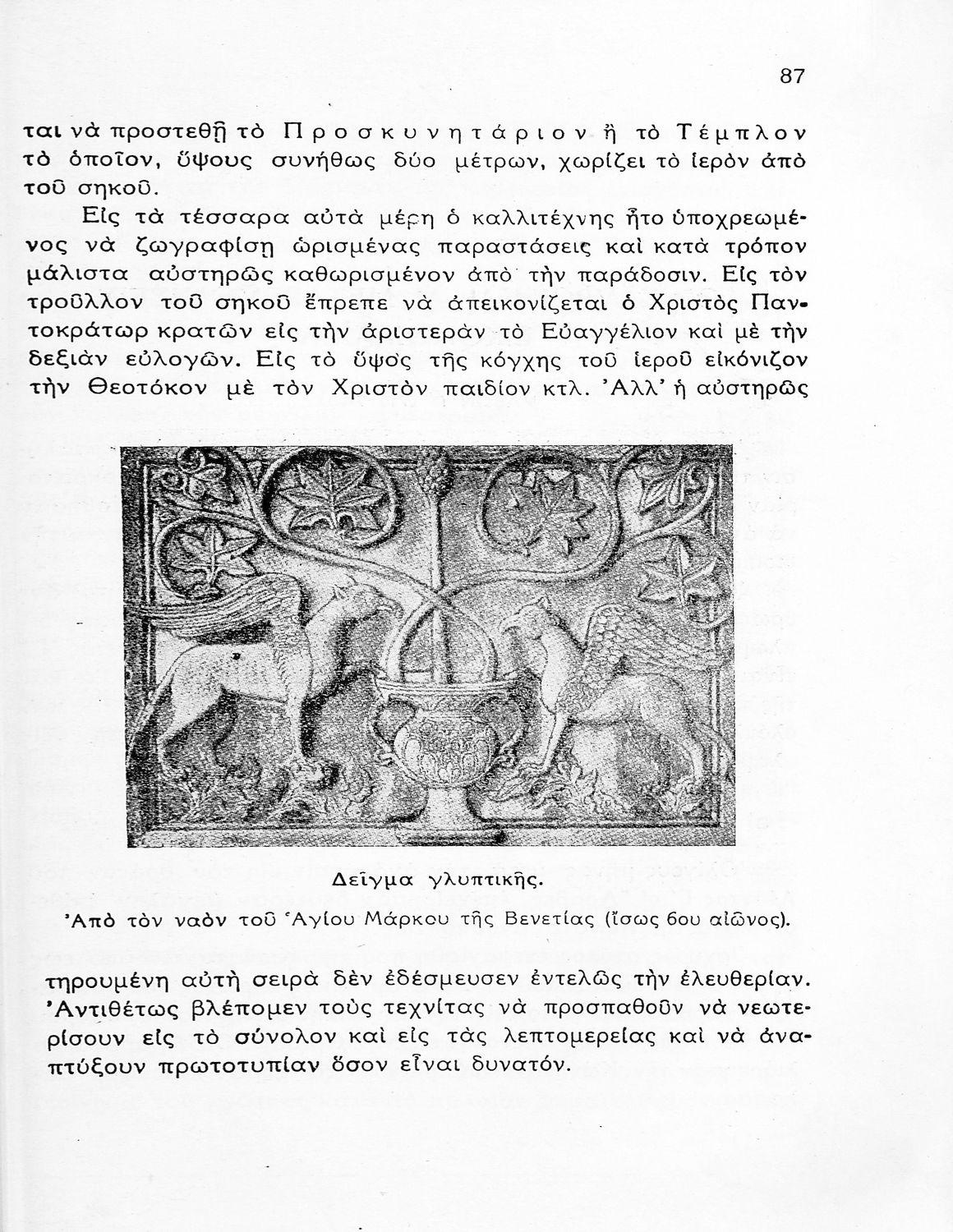 87

ται νὰ προστεθῇ τὸ Προσκυνητάριον ἢ τὸ Τέμπλον τὸ ὁποῖον, ὕψους συνήθως δύο μέτρων, χωρίζει τὸ ἱερὸν ἀπὸ τοῦ σηκοῦ.

Εἰς τὰ τέσσαρα αὐτὰ μέρη ὁ καλλιτέχνης ἦτο ὑποχρεωμένος νὰ ζωγραφίσῃ ὡρισμένας παραστάσεις καὶ κατὰ τρόπον μάλιστα αὐστηρῶς καθωρισμένον ἀπὸ τὴν παράδοσιν. Εἰς τὸν τροῦλλον τοῦ σηκοῦ ἔπρεπε νὰ ἀπεικονίζεται ὁ Χριστὸς Παντοκράτωρ κρατῶν εἰς τὴν ἀριστερὰν τὸ Εὐαγγέλιον καὶ μὲ τὴν δεξιὰν εὐλογῶν. Εἰς τὸ ὕψος τῆς κόγχης τοῦ ἱεροῦ εἰκόνιζον τὴν Θεοτόκον μὲ τὸν Χριστὸν παιδίον κτλ. Ἀλλ' ἡ αὐστηρῶς

Δεῖγμα γλυπτικῆς.
Ἀπὸ τὸν ναὸν τοῦ Ἁγίου Μάρκου τῆς Βενετίας (ἴσως 6ου αἰῶνος).

τηρουμένη αὐτὴ σειρὰ δὲν ἐδέσμευσεν ἐντελῶς τὴν ἐλευθερίαν. Ἀντιθέτως βλέπομεν τοὺς τεχνίτας νὰ προσπαθοῦν νὰ νεωτερίσουν εἰς τὸ σύνολον καὶ εἰς τὰς λεπτομερείας καὶ νὰ ἀναπτύξουν πρωτοτυπίαν ὅσον εἶναι δυνατόν.